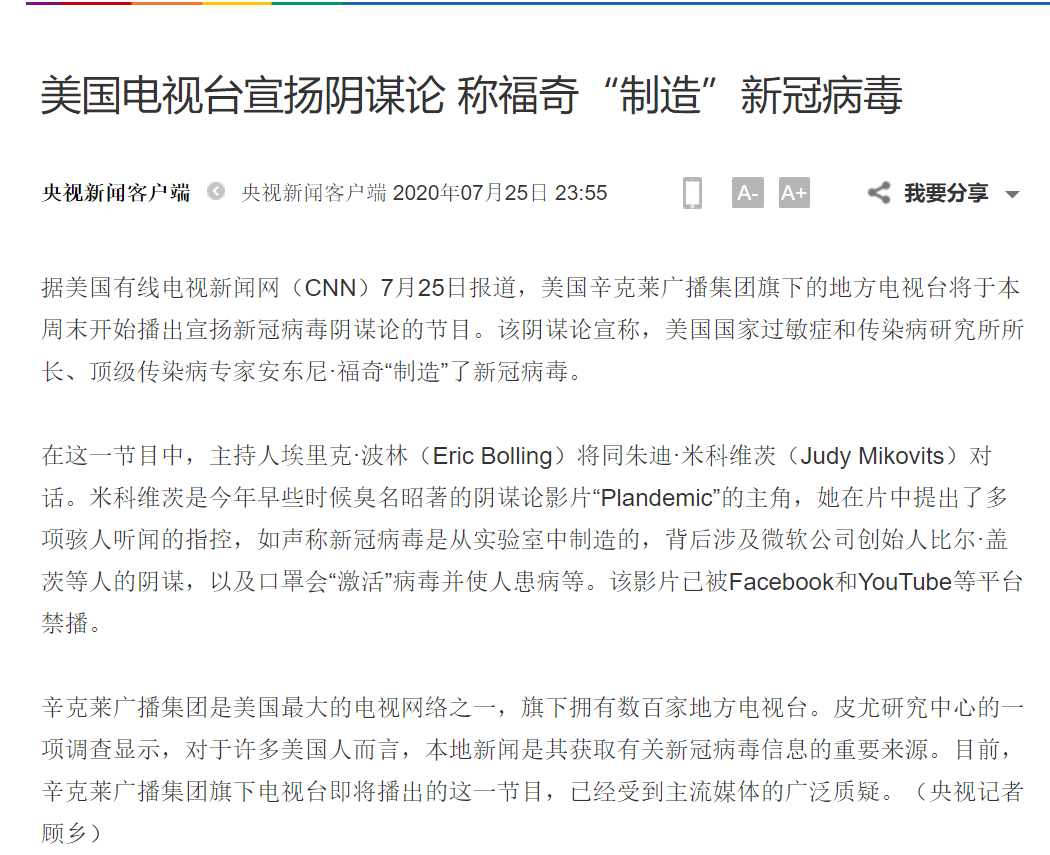 美国电视台宣扬阴谋论 称福奇“制造”新冠病毒

央视新闻客户端 央视新闻客户端 2020年07月25日 23:55 A- A+ 我要分享

据美国有线电视新闻网（CNN）7月25日报道，美国辛克莱广播集团旗下的地方电视台将于本周末开始播出宣扬新冠病毒阴谋论的节目。该阴谋论宣称，美国国家过敏症和传染病研究所所长、顶级传染病专家安东尼·福奇“制造”了新冠病毒。

在这一节目中，主持人埃里克·波林（Eric Bolling）将同朱迪·米科维茨（Judy Mikovits）对话。米科维茨是今年早些时候臭名昭著的阴谋论影片“Plandemic”的主角，她在片中提出了多项骇人听闻的指控，如声称新冠病毒是从实验室中制造的，背后涉及微软公司创始人比尔·盖茨等人的阴谋，以及口罩会“激活”病毒并使人患病等。该影片已被Facebook和YouTube等平台禁播。

辛克莱广播集团是美国最大的电视网络之一，旗下拥有数百家地方电视台。皮尤研究中心的一项调查显示，对于许多美国人而言，本地新闻是其获取有关新冠病毒信息的重要来源。目前，辛克莱广播集团旗下电视台即将播出的这一节目，已经受到主流媒体的广泛质疑。（央视记者 顾乡）